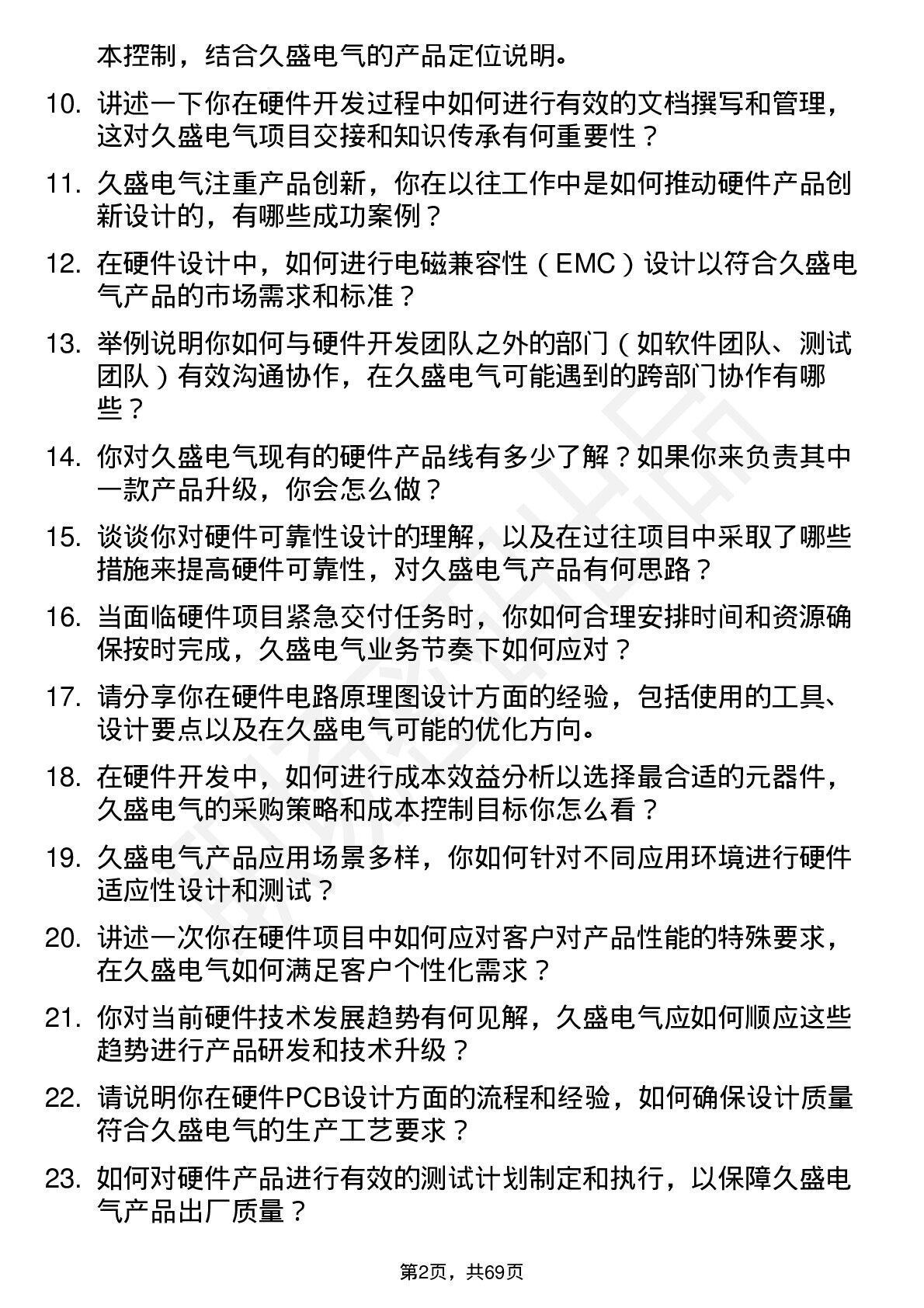 本控制，结合久盛电气的产品定位说明。

10. 讲述一下你在硬件开发过程中如何进行有效的文档撰写和管理，这对久盛电气项目交接和知识传承有何重要性？

11. 久盛电气注重产品创新，你在以往工作中是如何推动硬件产品创新设计的，有哪些成功案例？

12. 在硬件设计中，如何进行电磁兼容性（EMC）设计以符合久盛电气产品的市场需求和标准？

13. 举例说明你如何与硬件开发团队之外的部门（如软件团队、测试团队）有效沟通协作，在久盛电气可能遇到的跨部门协作有哪些？

14. 你对久盛电气现有的硬件产品线有多少了解？如果你来负责其中一款产品升级，你会怎么做？

15. 谈谈你对硬件可靠性设计的理解，以及在过往项目中采取了哪些措施来提高硬件可靠性，对久盛电气产品有何思路？

16. 当面临硬件项目紧急交付任务时，你如何合理安排时间和资源确保按时完成，久盛电气业务节奏下如何应对？

17. 请分享你在硬件电路原理图设计方面的经验，包括使用的工具、设计要点以及在久盛电气可能的优化方向。

18. 在硬件开发中，如何进行成本效益分析以选择最合适的元器件，久盛电气的采购策略和成本控制目标你怎么看？

19. 久盛电气产品应用场景多样，你如何针对不同应用环境进行硬件适应性设计和测试？

20. 讲述一次你在硬件项目中如何应对客户对产品性能的特殊要求，在久盛电气如何满足客户个性化需求？

21. 你对当前硬件技术发展趋势有何见解，久盛电气应如何顺应这些趋势进行产品研发和技术升级？

22. 请说明你在硬件PCB设计方面的流程和经验，如何确保设计质量符合久盛电气的生产工艺要求？

23. 如何对硬件产品进行有效的测试计划制定和执行，以保障久盛电气产品出厂质量？

第2页，共69页